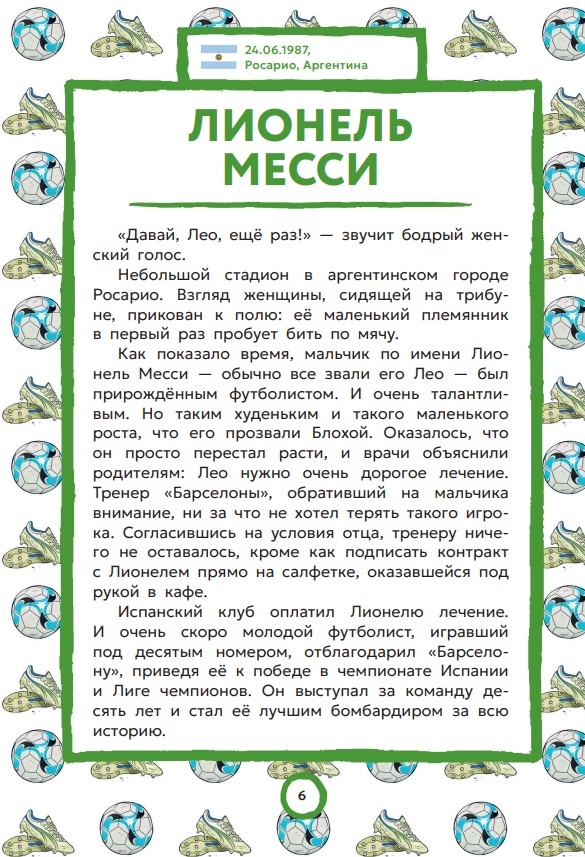 24.06.1987,
Росарио, Аргентина

ЛИОНЕЛЬ МЕССИ

«Давай, Лео, ещё раз!» — звучит бодрый женский голос.

Небольшой стадион в аргентинском городе Росарио. Взгляд женщины, сидящей на трибуне, прикован к полю: её маленький племянник в первый раз пробует бить по мячу.

Как показало время, мальчик по имени Лионель Месси — обычно все звали его Лео — был прирождённым футболистом. И очень талантливым. Но таким худеньким и такого маленького роста, что его прозвали Блохой. Оказалось, что он просто перестал расти, и врачи объяснили родителям: Лео нужно очень дорогое лечение. Тренер «Барселоны», обративший на мальчика внимание, ни за что не хотел терять такого игрока. Согласившись на условия отца, тренеру ничего не оставалось, кроме как подписать контракт с Лионелем прямо на салфетке, оказавшейся под рукой в кафе.

Испанский клуб оплатил Лионелю лечение. И очень скоро молодой футболист, игравший под десятым номером, отблагодарил «Барселону», приведя её к победе в чемпионате Испании и Лиге чемпионов. Он выступал за команду десять лет и стал её лучшим бомбардиром за всю историю.

6